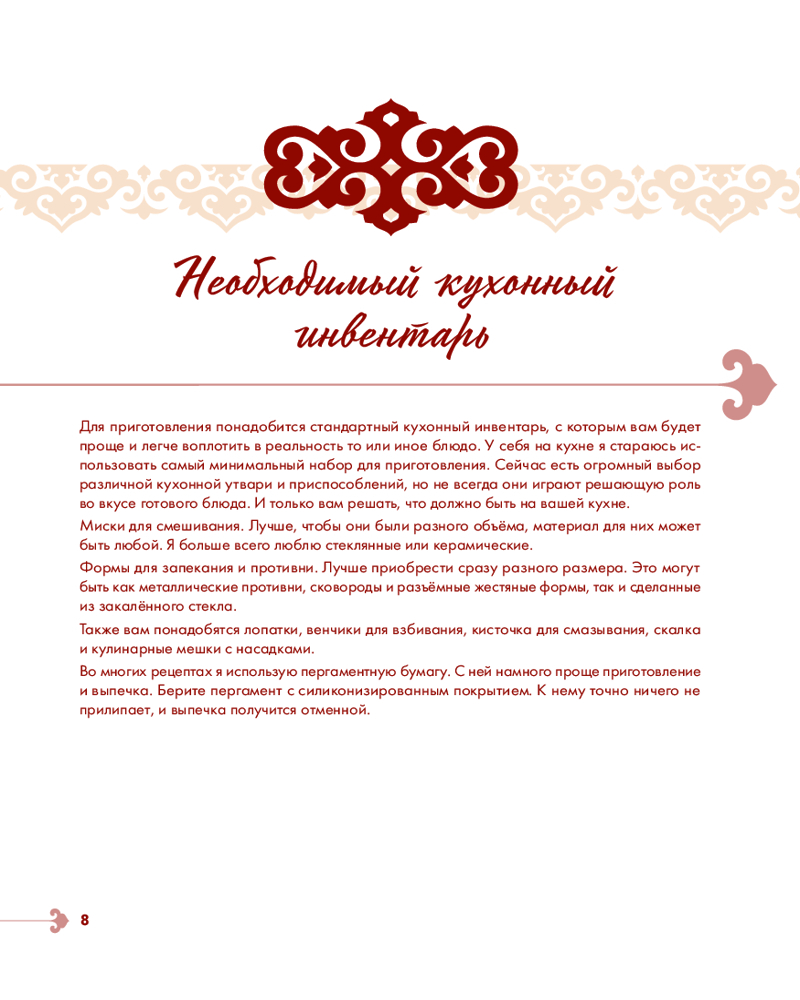 Необходимый кухонный инвентарь

Для приготовления понадобится стандартный кухонный инвентарь, с которым вам будет проще и легче воплотить в реальность то или иное блюдо. У себя на кухне я стараюсь использовать самый минимальный набор для приготовления. Сейчас есть огромный выбор различной кухонной утвари и приспособлений, но не всегда они играют решающую роль во вкусе готового блюда. И только вам решать, что должно быть на вашей кухне.

Миски для смешивания. Лучше, чтобы они были разного объёма, материал для них может быть любой. Я больше всего люблю стеклянные или керамические.

Формы для запекания и противни. Лучше приобрести сразу разного размера. Это могут быть как металлические противни, сковороды и разъёмные жестяные формы, так и сделанные из закалённого стекла.

Также вам понадобятся лопатки, венчики для взбивания, кисточка для смазывания, скалка и кулинарные мешки с насадками.

Во многих рецептах я использую пергаментную бумагу. С ней намного проще приготовление и выпечка. Берите пергамент с силиконизированным покрытием. К нему точно ничего не прилипает, и выпечка получится отменной.

8